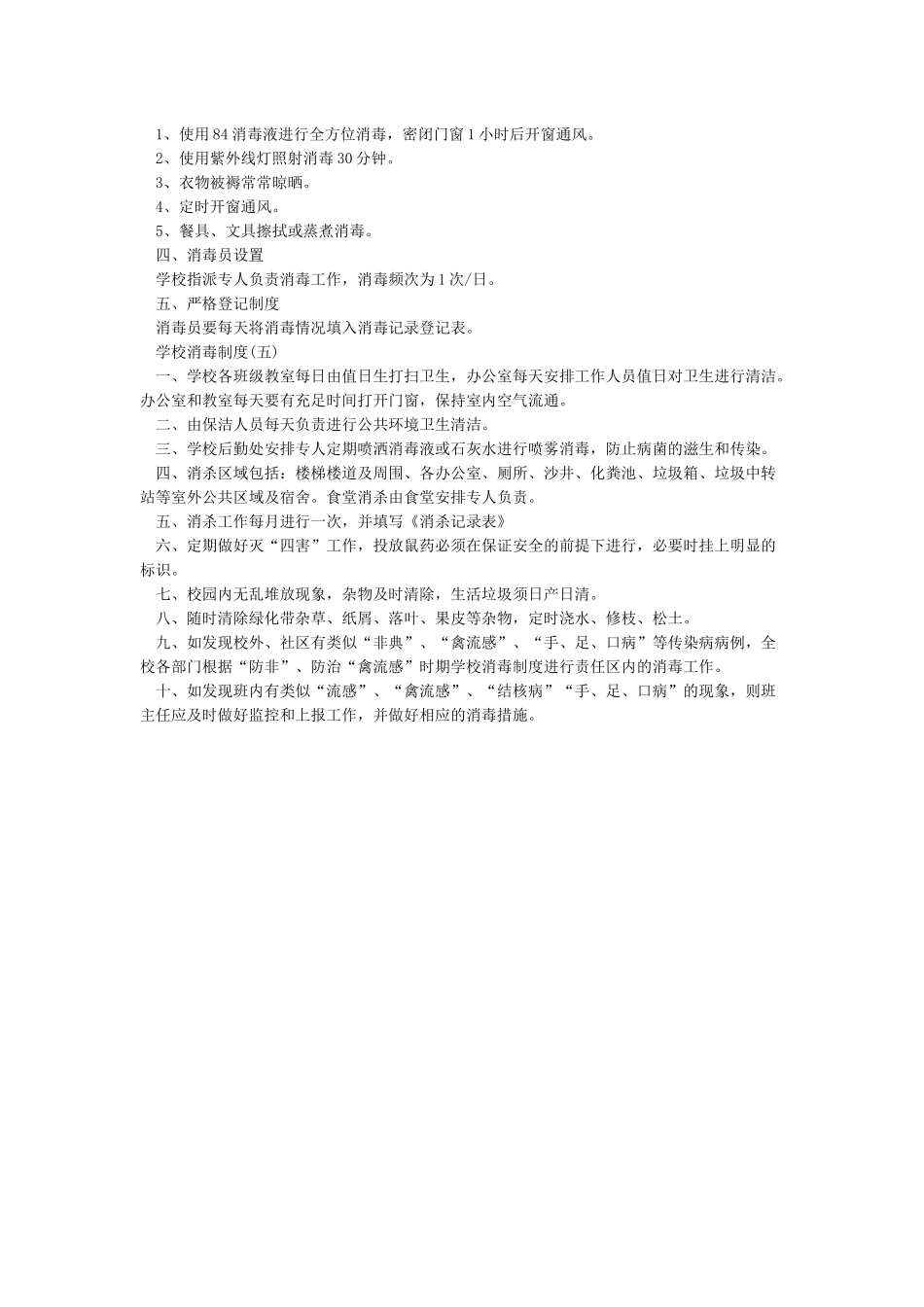 1、使用84消毒液进行全方位消毒，密闭门窗1小时后开窗通风。

2、使用紫外线灯照射消毒30分钟。

3、衣物被褥常常晾晒。

4、定时开窗通风。

5、餐具、文具擦拭或蒸煮消毒。

四、消毒员设置

学校指派专人负责消毒工作，消毒频次为1次/日。

五、严格登记制度

消毒员要每天将消毒情况填入消毒记录登记表。

学校消毒制度(五)

一、学校各班级教室每日由值日生打扫卫生，办公室每天安排工作人员值日对卫生进行清洁。办公室和教室每天要有充足时间打开门窗，保持室内空气流通。

二、由保洁人员每天负责进行公共环境卫生清洁。

三、学校后勤处安排专人定期喷洒消毒液或石灰水进行喷雾消毒，防止病菌的滋生和传染。

四、消杀区域包括：楼梯楼道及周围、各办公室、厕所、沙井、化粪池、垃圾箱、垃圾中转站等室外公共区域及宿舍。食堂消杀由食堂安排专人负责。

五、消杀工作每月进行一次，并填写《消杀记录表》

六、定期做好灭“四害”工作，投放鼠药必须在保证安全的前提下进行，必要时挂上明显的标识。

七、校园内无乱堆放现象，杂物及时清除，生活垃圾须日产日清。

八、随时清除绿化带杂草、纸屑、落叶、果皮等杂物，定时浇水、修枝、松土。

九、如发现校外、社区有类似“非典”、“禽流感”、“手、足、口病”等传染病病例，全校各部门根据“防非”、防治“禽流感”时期学校消毒制度进行责任区内的消毒工作。

十、如发现班内有类似“流感”、“禽流感”、“结核病”“手、足、口病”的现象，则班主任应及时做好监控和上报工作，并做好相应的消毒措施。